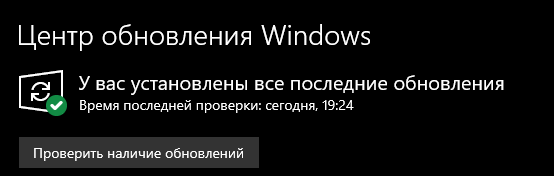 Центр обновления Windows

У вас установлены все последние обновления
Время последней проверки: сегодня, 19:24

Проверить наличие обновлений